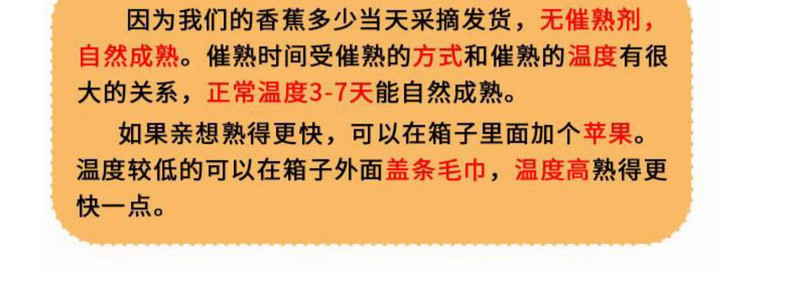 因为我们的香蕉多少当天采摘发货，无催熟剂，自然成熟。催熟时间受催熟的方式和催熟的温度有很大的关系，正常温度3-7天能自然成熟。

如果亲想熟得更快，可以在箱子里面加个苹果。温度较低的可以在箱子外面盖条毛巾，温度高熟得更快一点。